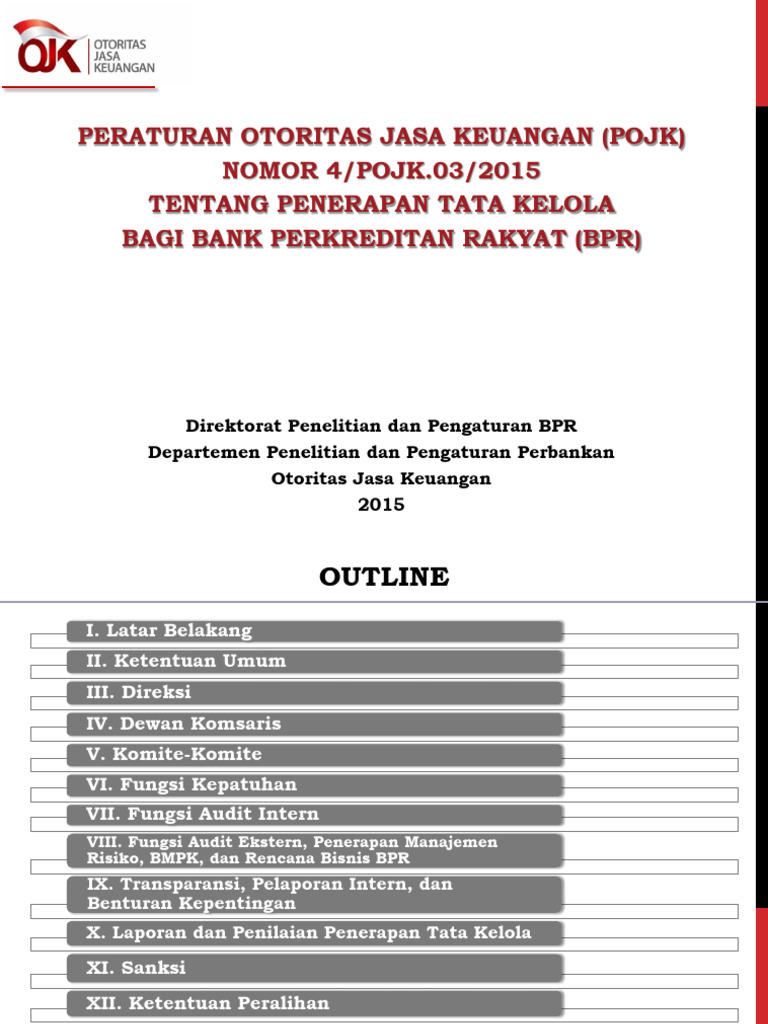 OJK OTORITAS JASA KEUANGAN

PERATURAN OTORITAS JASA KEUANGAN (POJK) NOMOR 4/POJK.03/2015 TENTANG PENERAPAN TATA KELOLA BAGI BANK PERKREDITAN RAKYAT (BPR)

Direktorat Penelitian dan Pengaturan BPR
Departemen Penelitian dan Pengaturan Perbankan
Otoritas Jasa Keuangan
2015

OUTLINE

I. Latar Belakang

II. Ketentuan Umum

III. Direksi

IV. Dewan Komsaris

V. Komite-Komite

VI. Fungsi Kepatuhan

VII. Fungsi Audit Intern

VIII. Fungsi Audit Ekstern, Penerapan Manajemen Risiko, BMPK, dan Rencana Bisnis BPR

IX. Transparansi, Pelaporan Intern, dan Benturan Kepentingan

X. Laporan dan Penilaian Penerapan Tata Kelola

XI. Sanksi

XII. Ketentuan Peralihan